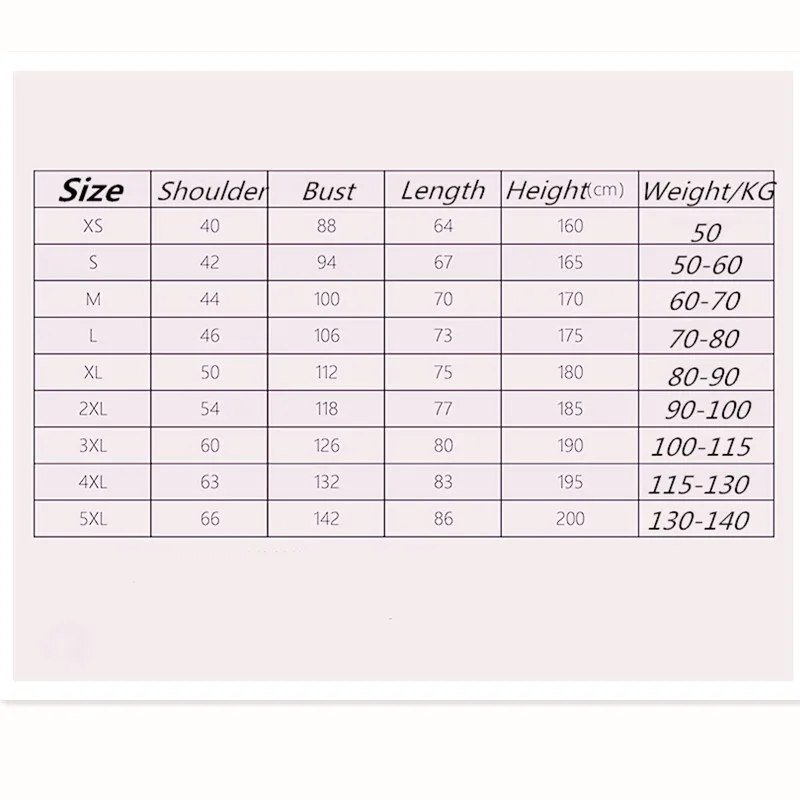 | Size | Shoulder | Bust | Length | Height(cm) | Weight/KG |
|---|---|---|---|---|---|
| XS | 40 | 88 | 64 | 160 | 50 |
| S | 42 | 94 | 67 | 165 | 50-60 |
| M | 44 | 100 | 70 | 170 | 60-70 |
| L | 46 | 106 | 73 | 175 | 70-80 |
| XL | 50 | 112 | 75 | 180 | 80-90 |
| 2XL | 54 | 118 | 77 | 185 | 90-100 |
| 3XL | 60 | 126 | 80 | 190 | 100-115 |
| 4XL | 63 | 132 | 83 | 195 | 115-130 |
| 5XL | 66 | 142 | 86 | 200 | 130-140 |